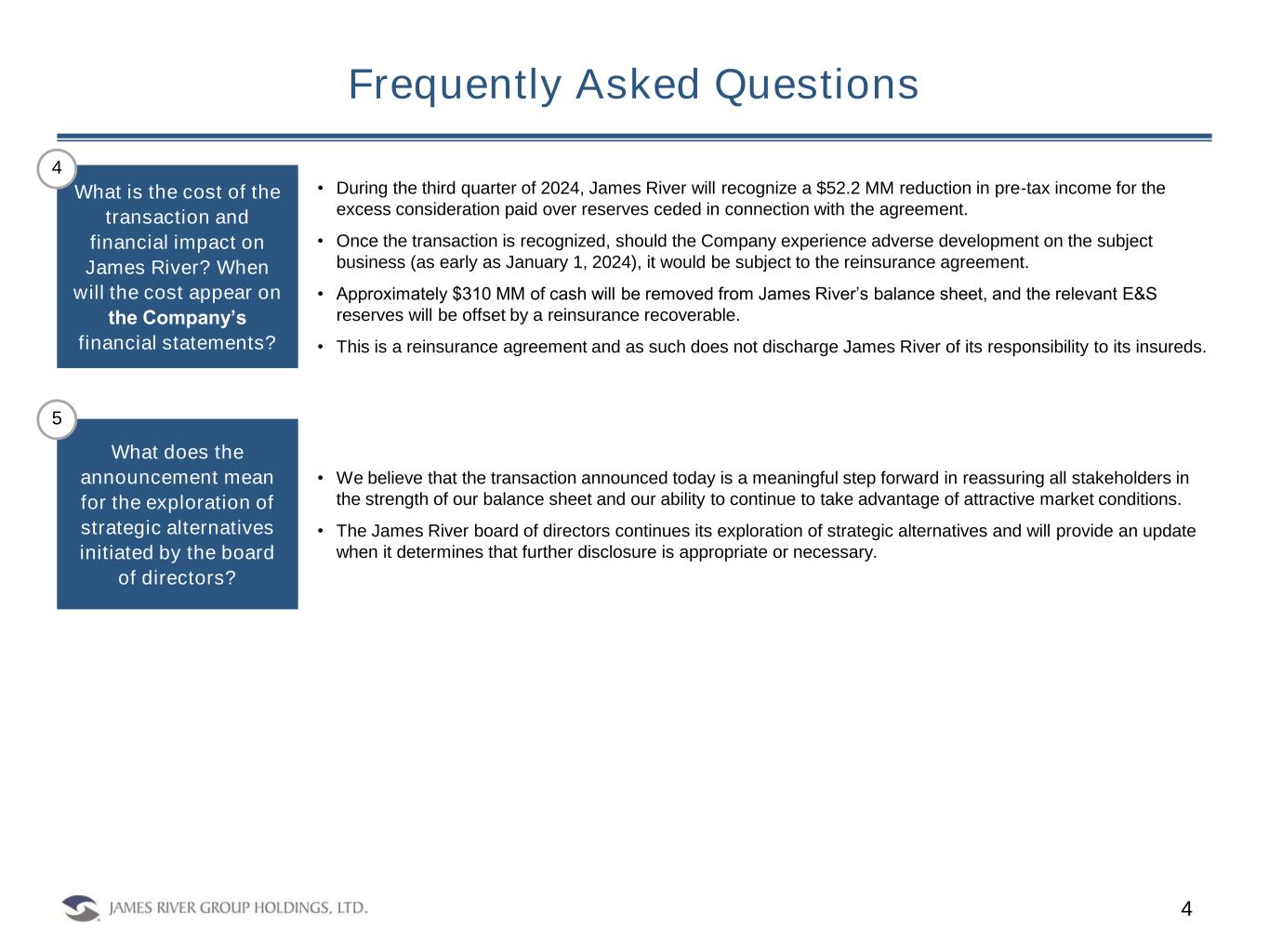 Frequently Asked Questions

4

What is the cost of the transaction and financial impact on James River? When will the cost appear on the Company's financial statements?

• During the third quarter of 2024, James River will recognize a \$52.2 MM reduction in pre-tax income for the excess consideration paid over reserves ceded in connection with the agreement.

• Once the transaction is recognized, should the Company experience adverse development on the subject business (as early as January 1, 2024), it would be subject to the reinsurance agreement.

• Approximately \$310 MM of cash will be removed from James River's balance sheet, and the relevant E&S reserves will be offset by a reinsurance recoverable.

• This is a reinsurance agreement and as such does not discharge James River of its responsibility to its insureds.

5

What does the announcement mean for the exploration of strategic alternatives initiated by the board of directors?

• We believe that the transaction announced today is a meaningful step forward in reassuring all stakeholders in the strength of our balance sheet and our ability to continue to take advantage of attractive market conditions.

• The James River board of directors continues its exploration of strategic alternatives and will provide an update when it determines that further disclosure is appropriate or necessary.

JAMES RIVER GROUP HOLDINGS, LTD.

4